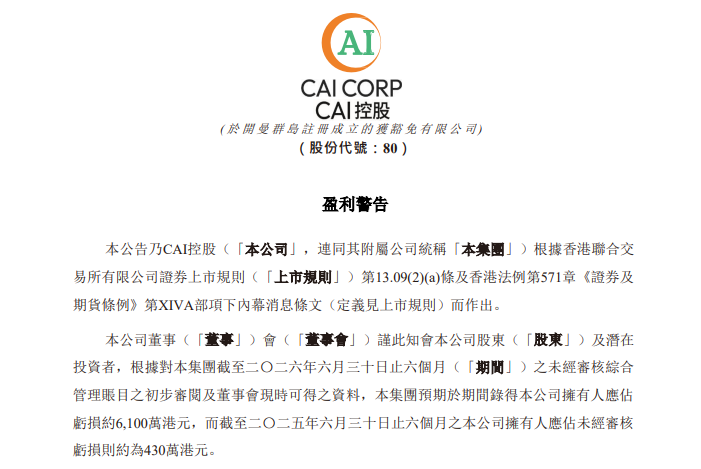 AI

CAI CORP
CAI控股
(於開曼群島註冊成立的獲豁免有限公司)
(股份代號:80)

盈利警告

本公告乃CAI控股(「本公司」,連同其附屬公司統稱「本集團」)根據香港聯合交易所有限公司證券上市規則(「上市規則」)第13.09(2)(a)條及香港法例第571章《證券及期貨條例》第XIVA部項下內幕消息條文(定義見上市規則)而作出。

本公司董事(「董事」)會(「董事會」)謹此知會本公司股東(「股東」)及潛在投資者,根據對本集團截至二〇二六年六月三十日止六個月(「期間」)之未經審核綜合管理賬目之初步審閱及董事會現時可得之資料,本集團預期於期間錄得本公司擁有人應佔虧損約6,100萬港元,而截至二〇二五年六月三十日止六個月之本公司擁有人應佔未經審核虧損則約為430萬港元。